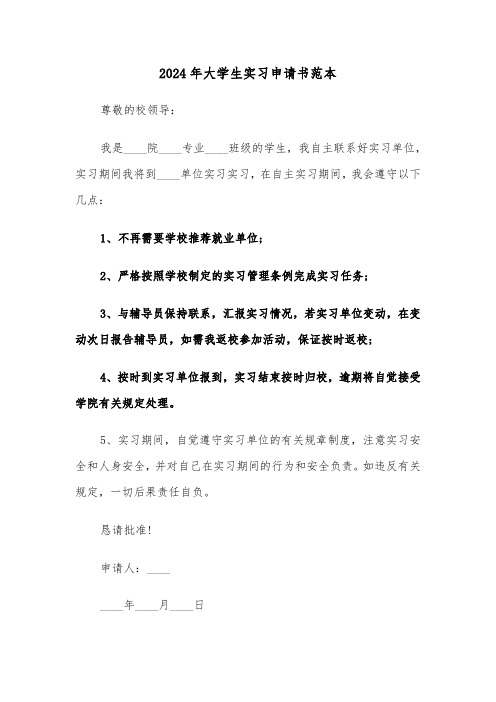 2024年大学生实习申请书范本

尊敬的校领导：

我是____院____专业____班级的学生，我自主联系好实习单位，实习期间我将到____单位实习实习，在自主实习期间，我会遵守以下几点：

1、不再需要学校推荐就业单位；

2、严格按照学校制定的实习管理条例完成实习任务；

3、与辅导员保持联系，汇报实习情况，若实习单位变动，在变动次日报告辅导员，如需我返校参加活动，保证按时返校；

4、按时到实习单位报到，实习结束按时归校，逾期将自觉接受学院有关规定处理。

5、实习期间，自觉遵守实习单位的有关规章制度，注意实习安全和人身安全，并对自己在实习期间的行为和安全负责。如违反有关规定，一切后果责任自负。

恳请批准！

申请人：____

____年____月____日